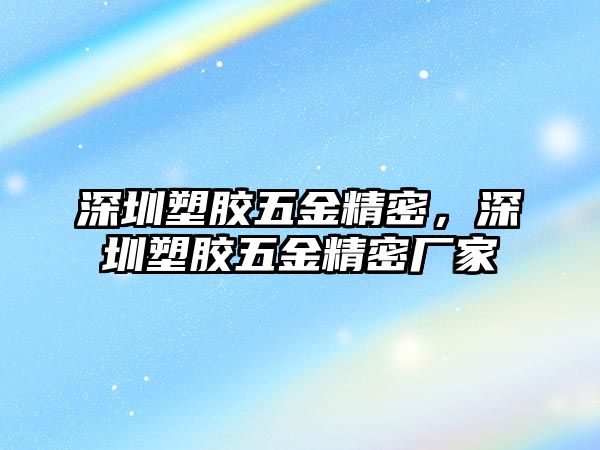 深圳塑胶五金精密，深圳塑胶五金精密厂家